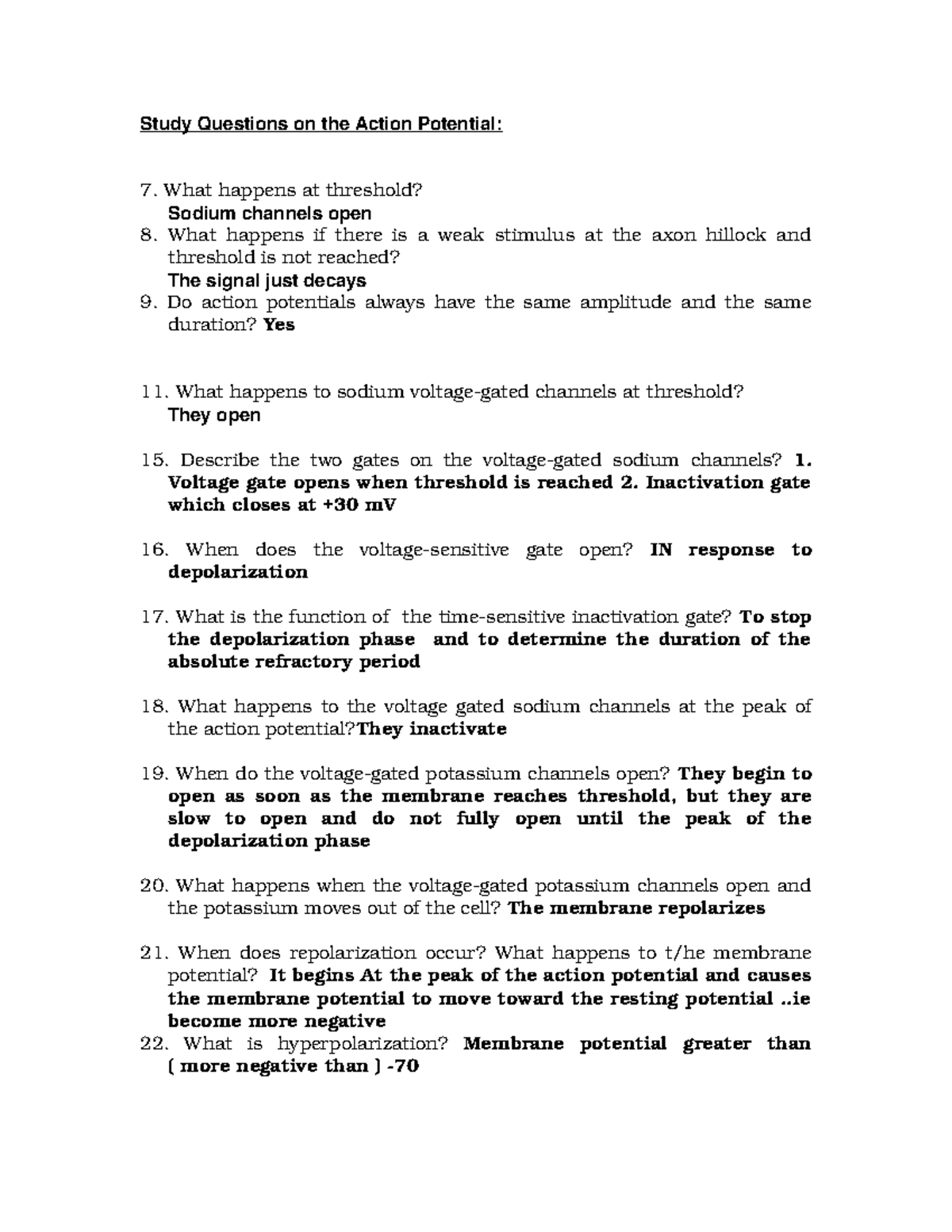 Study Questions on the Action Potential:

7. What happens at threshold?
Sodium channels open

8. What happens if there is a weak stimulus at the axon hillock and threshold is not reached?
The signal just decays

9. Do action potentials always have the same amplitude and the same duration? Yes

11. What happens to sodium voltage-gated channels at threshold?
They open

15. Describe the two gates on the voltage-gated sodium channels? 1. Voltage gate opens when threshold is reached 2. Inactivation gate which closes at +30 mV

16. When does the voltage-sensitive gate open? IN response to depolarization

17. What is the function of the time-sensitive inactivation gate? To stop the depolarization phase and to determine the duration of the absolute refractory period

18. What happens to the voltage gated sodium channels at the peak of the action potential?They inactivate

19. When do the voltage-gated potassium channels open? They begin to open as soon as the membrane reaches threshold, but they are slow to open and do not fully open until the peak of the depolarization phase

20. What happens when the voltage-gated potassium channels open and the potassium moves out of the cell? The membrane repolarizes

21. When does repolarization occur? What happens to t/he membrane potential? It begins At the peak of the action potential and causes the membrane potential to move toward the resting potential ..ie become more negative

22. What is hyperpolarization? Membrane potential greater than ( more negative than ) -70